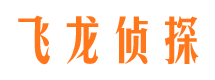 飞龙侦探